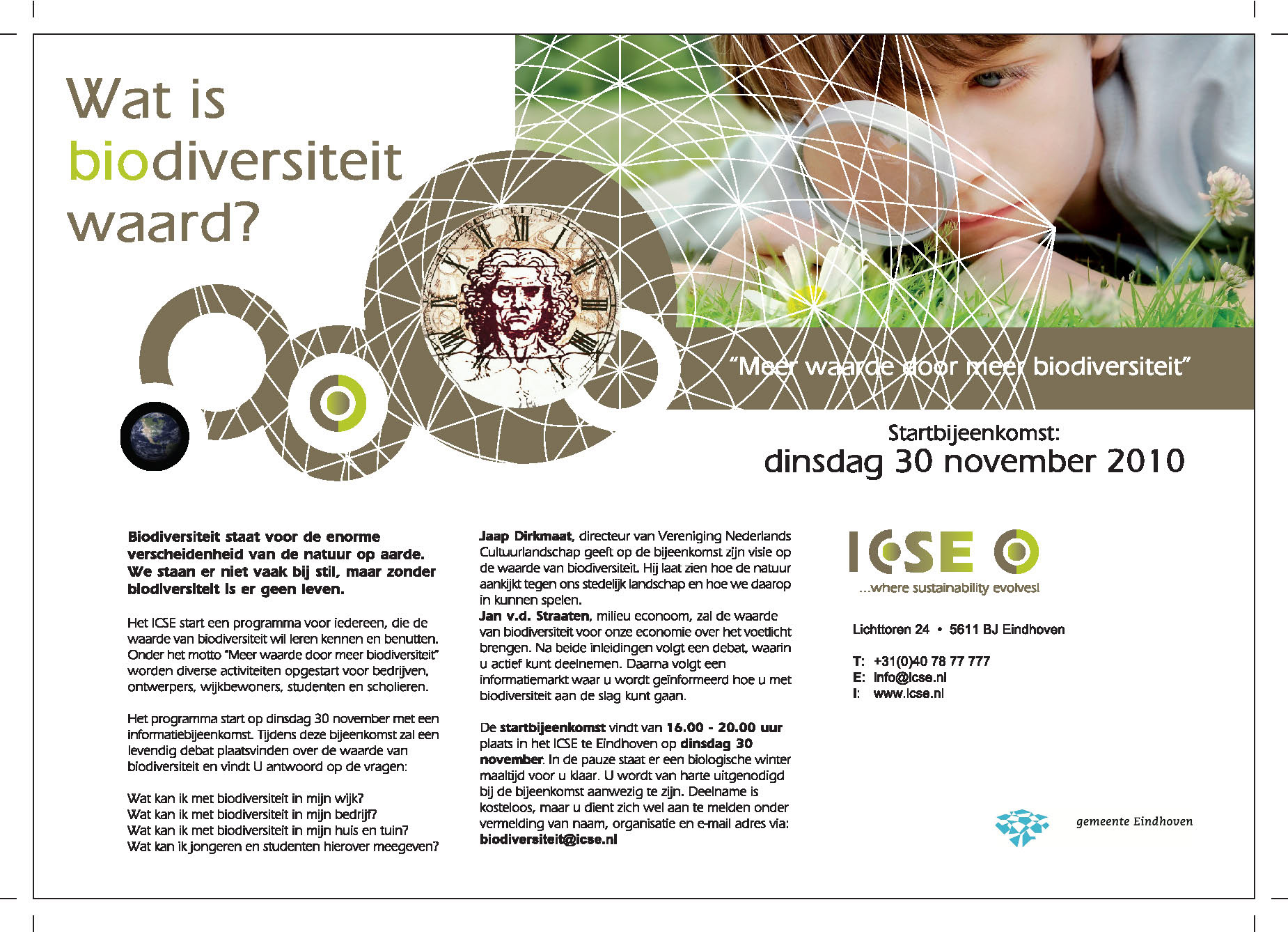 Wat is biodiversiteit waard?

"Meer waarde door meer biodiversiteit"

Startbijeenkomst:
dinsdag 30 november 2010

Biodiversiteit staat voor de enorme verscheidenheid van de natuur op aarde. We staan er niet vaak bij stil, maar zonder biodiversiteit is er geen leven.

Het ICSE start een programma voor iedereen, die de waarde van biodiversiteit wil leren kennen en benutten. Onder het motto "Meer waarde door meer biodiversiteit" worden diverse activiteiten opgestart voor bedrijven, ontwerpers, wijkbewoners, studenten en scholieren.

Het programma start op dinsdag 30 november met een informatiebijeenkomst. Tijdens deze bijeenkomst zal een levendig debat plaatsvinden over de waarde van biodiversiteit en vindt U antwoord op de vragen:

Wat kan ik met biodiversiteit in mijn wijk?
Wat kan ik met biodiversiteit in mijn bedrijf?
Wat kan ik met biodiversiteit in mijn huis en tuin?
Wat kan ik jongeren en studenten hierover meegeven?

Jaap Dirkmaat, directeur van Vereniging Nederlands Cultuurlandschap geeft op de bijeenkomst zijn visie op de waarde van biodiversiteit. Hij laat zien hoe de natuur aankijkt tegen ons stedelijk landschap en hoe we daarop in kunnen spelen.
Jan v.d. Straaten, milieu econoom, zal de waarde van biodiversiteit voor onze economie over het voetlicht brengen. Na beide inleidingen volgt een debat, waarin u actief kunt deelnemen. Daarna volgt een informatiemarkt waar u wordt geïnformeerd hoe u met biodiversiteit aan de slag kunt gaan.

De startbijeenkomst vindt van 16.00 - 20.00 uur plaats in het ICSE te Eindhoven op dinsdag 30 november. In de pauze staat er een biologische winter maaltijd voor u klaar. U wordt van harte uitgenodigd bij de bijeenkomst aanwezig te zijn. Deelname is kosteloos, maar u dient zich wel aan te melden onder vermelding van naam, organisatie en e-mail adres via: biodiversiteit@icse.nl

ICSE
...where sustainability evolves!

Lichttoren 24 • 5611 BJ Eindhoven

T: +31(0)40 78 77 777
E: info@icse.nl
I: www.icse.nl

gemeente Eindhoven